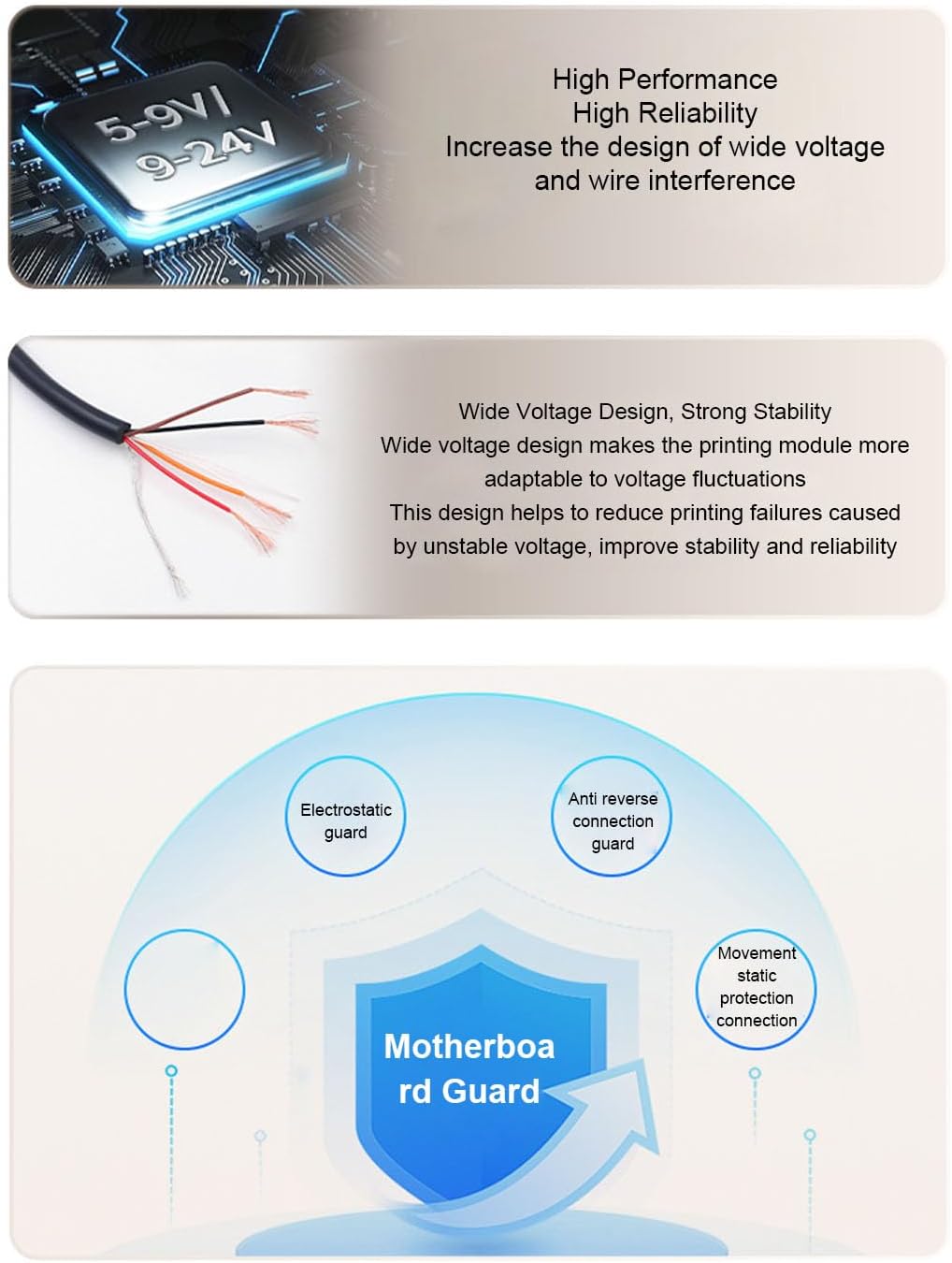 5-9V|
9-24V

High Performance
High Reliability
Increase the design of wide voltage and wire interference

Wide Voltage Design, Strong Stability
Wide voltage design makes the printing module more adaptable to voltage fluctuations
This design helps to reduce printing failures caused by unstable voltage, improve stability and reliability

Electrostatic guard

Anti reverse connection guard

Movement static protection connection

Motherboa rd Guard